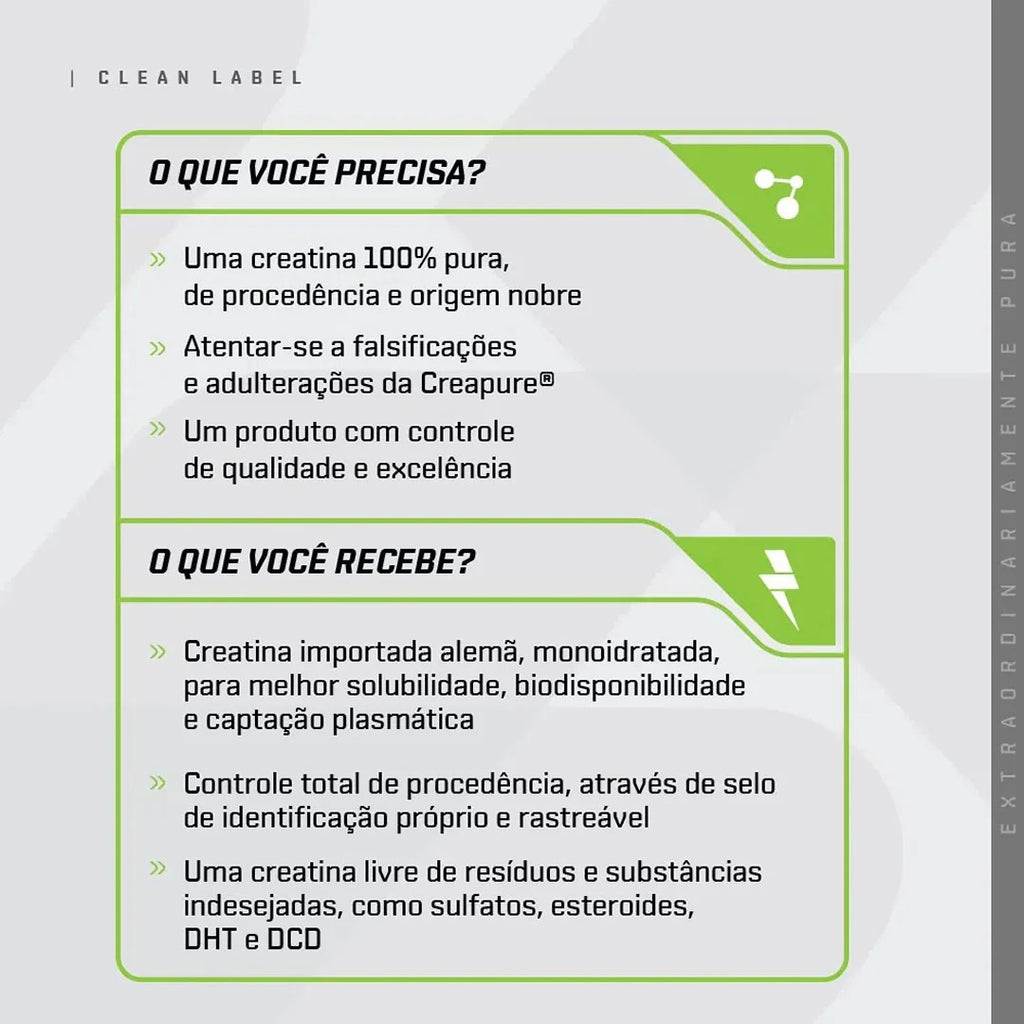 | CLEAN LABEL

O QUE VOCÊ PRECISA?

» Uma creatina 100% pura, de procedência e origem nobre

» Atentar-se a falsificações e adulterações da Creapure®

» Um produto com controle de qualidade e excelência

O QUE VOCÊ RECEBE?

» Creatina importada alemã, monoidratada, para melhor solubilidade, biodisponibilidade e captação plasmática

» Controle total de procedência, através de selo de identificação próprio e rastreável

» Uma creatina livre de resíduos e substâncias indesejadas, como sulfatos, esteroides, DHT e DCD

EXTRAORDINARIAMENTE PURA